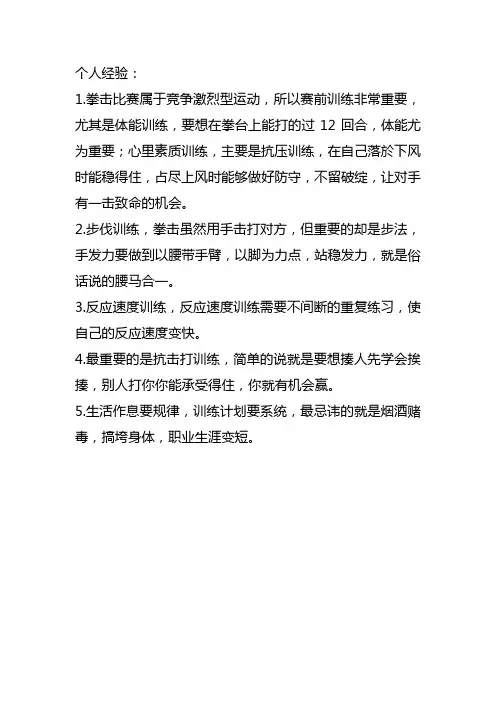 个人经验：

1.拳击比赛属于竞争激烈型运动，所以赛前训练非常重要，尤其是体能训练，要想在拳台上能打的过 12 回合，体能尤为重要；心里素质训练，主要是抗压训练，在自己落於下风时能稳得住，占尽上风时能够做好防守，不留破绽，让对手有一击致命的机会。

2.步伐训练，拳击虽然用手击打对方，但重要的却是步法，手发力要做到以腰带手臂，以脚为力点，站稳发力，就是俗话说的腰马合一。

3.反应速度训练，反应速度训练需要不间断的重复练习，使自己的反应速度变快。

4.最重要的是抗击打训练，简单的说就是要想揍人先学会挨揍，别人打你你能承受得住，你就有机会赢。

5.生活作息要规律，训练计划要系统，最忌讳的就是烟酒赌毒，搞垮身体，职业生涯变短。